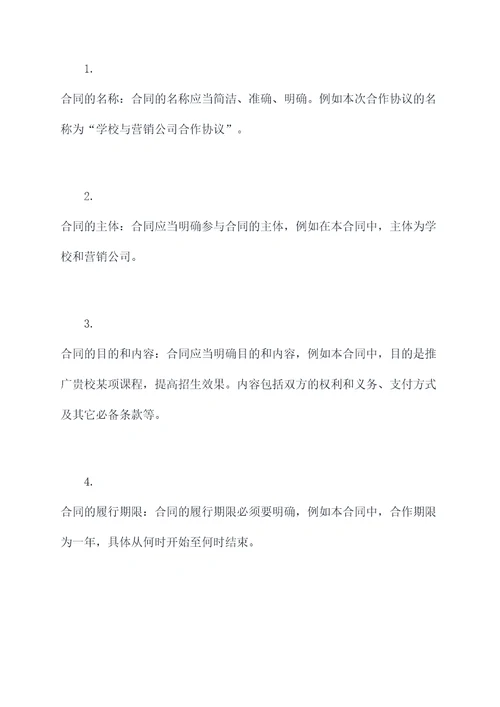 1.

合同的名称：合同的名称应当简洁、准确、明确。例如本次合作协议的名称为“学校与营销公司合作协议”。

2.

合同的主体：合同应当明确参与合同的主体，例如在本合同中，主体为学校和营销公司。

3.

合同的目的和内容：合同应当明确目的和内容，例如本合同中，目的是推广贵校某项课程，提高招生效果。内容包括双方的权利和义务、支付方式及其它必备条款等。

4.

合同的履行期限：合同的履行期限必须要明确，例如本合同中，合作期限为一年，具体从何时开始至何时结束。